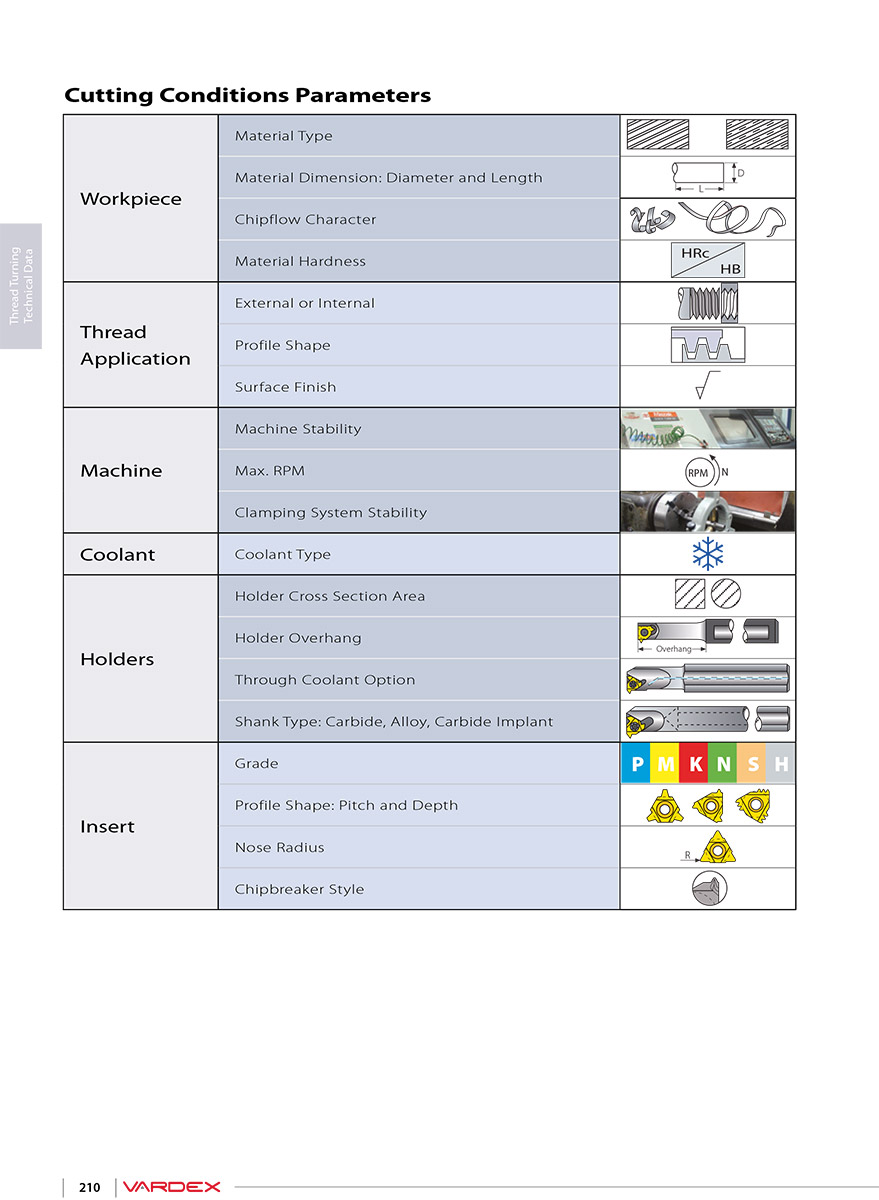 Thread Turning
Technical Data

Cutting Conditions Parameters

| | | |
|---|---|---|
| Workpiece | Material Type | |
| | Material Dimension: Diameter and Length | D L |
| | Chipflow Character | |
| | Material Hardness | HRc HB |
| Thread Application | External or Internal | |
| | Profile Shape | |
| | Surface Finish | |
| Machine | Machine Stability | |
| | Max. RPM | RPM N |
| | Clamping System Stability | |
| Coolant | Coolant Type | |
| Holders | Holder Cross Section Area | |
| | Holder Overhang | Overhang |
| | Through Coolant Option | |
| | Shank Type: Carbide, Alloy, Carbide Implant | |
| Insert | Grade | P M K N S H |
| | Profile Shape: Pitch and Depth | |
| | Nose Radius | R |
| | Chipbreaker Style | |

210 VARDEX